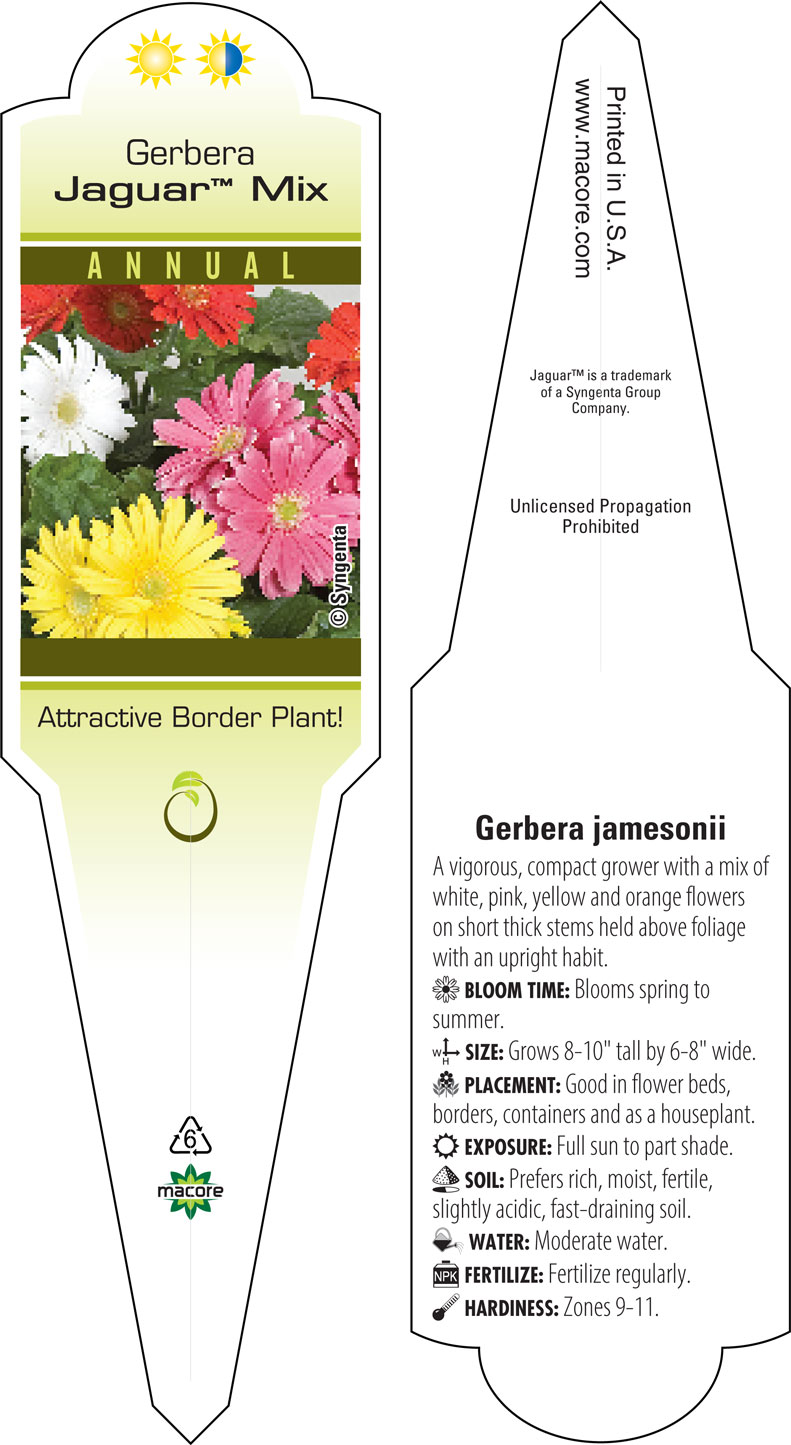 Gerbera
Jaguar™ Mix

ANNUAL

© Syngenta

Attractive Border Plant!

6

macore

Printed in U.S.A.
www.macore.com

Jaguar™ is a trademark of a Syngenta Group Company.

Unlicensed Propagation Prohibited

Gerbera jamesonii

A vigorous, compact grower with a mix of white, pink, yellow and orange flowers on short thick stems held above foliage with an upright habit.

BLOOM TIME: Blooms spring to summer.

W H SIZE: Grows 8-10" tall by 6-8" wide.

PLACEMENT: Good in flower beds, borders, containers and as a houseplant.

EXPOSURE: Full sun to part shade.

SOIL: Prefers rich, moist, fertile, slightly acidic, fast-draining soil.

WATER: Moderate water.

NPK FERTILIZE: Fertilize regularly.

HARDINESS: Zones 9-11.